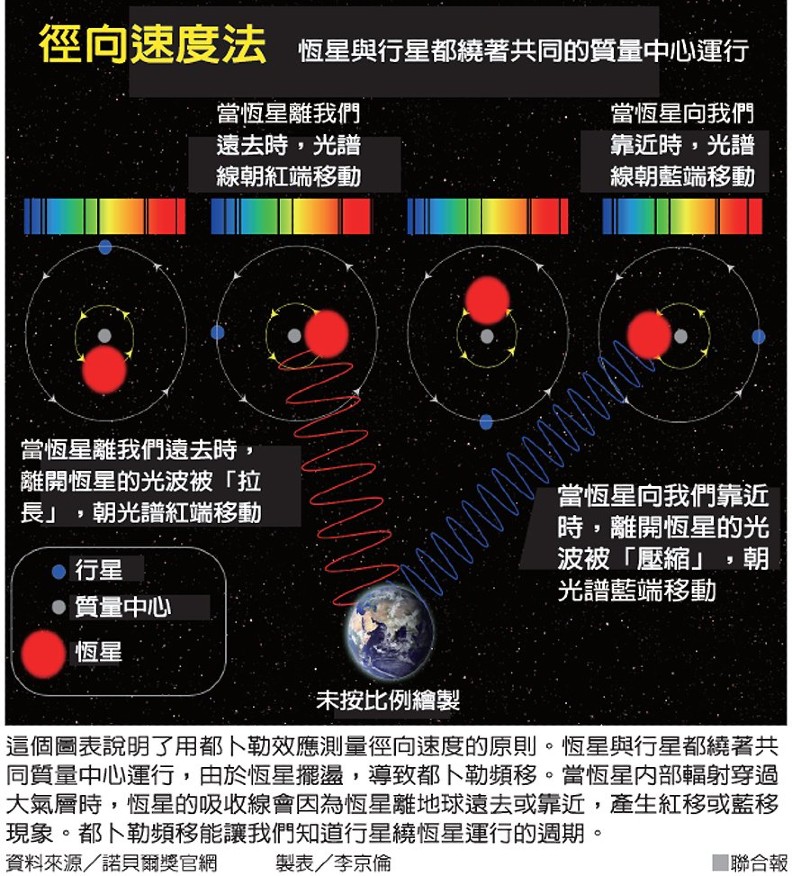 徑向速度法

恆星與行星都繞著共同的質量中心運行

當恆星離我們遠去時，光譜線朝紅端移動

當恆星向我們靠近時，光譜線朝藍端移動

當恆星離我們遠去時，離開恆星的光波被「拉長」，朝光譜紅端移動

當恆星向我們靠近時，離開恆星的光波被「壓縮」，朝光譜藍端移動

行星

質量中心

恆星

未按比例繪製

這個圖表說明了用都卜勒效應測量徑向速度的原則。恆星與行星都繞著共同質量中心運行，由於恆星擺盪，導致都卜勒頻移。當恆星內部輻射穿過大氣層時，恆星的吸收線會因為恆星離地球遠去或靠近，產生紅移或藍移現象。都卜勒頻移能讓我們知道行星繞恆星運行的週期。

資料來源／諾貝爾獎官網　製表／李京倫　■聯合報